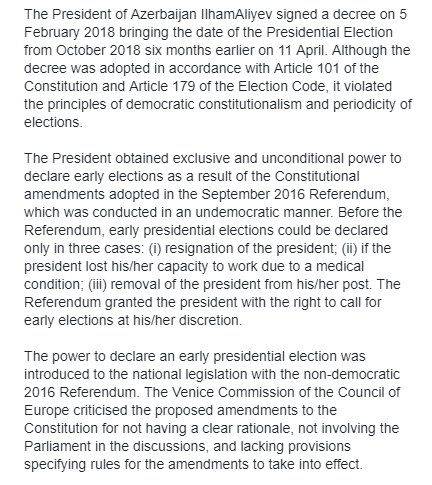 The President of Azerbaijan IlhamAliyev signed a decree on 5 February 2018 bringing the date of the Presidential Election from October 2018 six months earlier on 11 April. Although the decree was adopted in accordance with Article 101 of the Constitution and Article 179 of the Election Code, it violated the principles of democratic constitutionalism and periodicity of elections.

The President obtained exclusive and unconditional power to declare early elections as a result of the Constitutional amendments adopted in the September 2016 Referendum, which was conducted in an undemocratic manner. Before the Referendum, early presidential elections could be declared only in three cases: (i) resignation of the president; (ii) if the president lost his/her capacity to work due to a medical condition; (iii) removal of the president from his/her post. The Referendum granted the president with the right to call for early elections at his/her discretion.

The power to declare an early presidential election was introduced to the national legislation with the non-democratic 2016 Referendum. The Venice Commission of the Council of Europe criticised the proposed amendments to the Constitution for not having a clear rationale, not involving the Parliament in the discussions, and lacking provisions specifying rules for the amendments to take into effect.